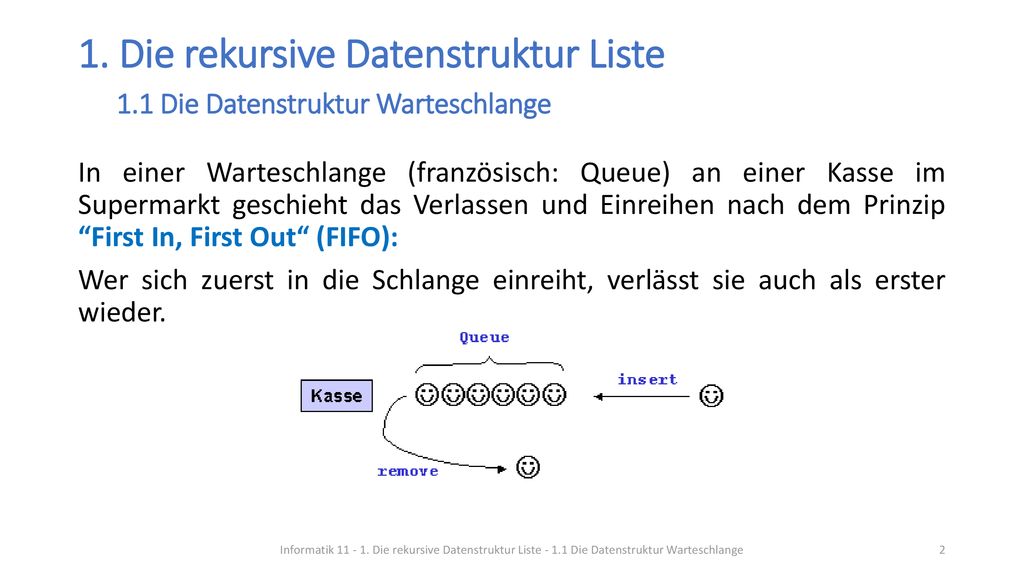 1. Die rekursive Datenstruktur Liste

1.1 Die Datenstruktur Warteschlange

In einer Warteschlange (französisch: Queue) an einer Kasse im Supermarkt geschieht das Verlassen und Einreihen nach dem Prinzip “First In, First Out“ (FIFO):

Wer sich zuerst in die Schlange einreiht, verlässt sie auch als erster wieder.

Queue

Kasse

insert

remove

Informatik 11 - 1. Die rekursive Datenstruktur Liste - 1.1 Die Datenstruktur Warteschlange

2